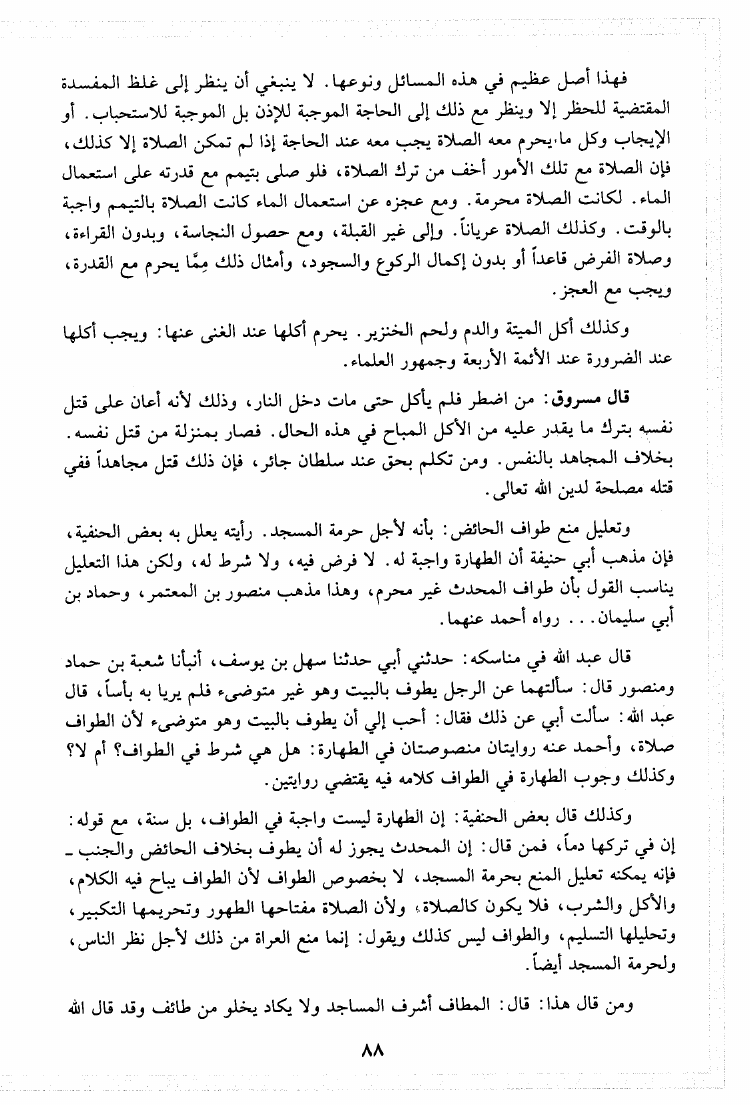 فهذا أصل عظيم في هذه المسائل ونوعها. لا ينبغي أن ينظر إلى غلظ المفسدة المقتضية للحظر إلا وينظر مع ذلك إلى الحاجة الموجبة للإذن بل الموجبة للاستحباب. أو الإيجاب وكل ما يحرم معه الصلاة يجب معه عند الحاجة إذا لم تمكن الصلاة إلا كذلك، فإن الصلاة مع تلك الأمور أخف من ترك الصلاة، فلو صلى بتيمم مع قدرته على استعمال الماء. لكانت الصلاة محرمة. ومع عجزه عن استعمال الماء كانت الصلاة بالتيمم واجبة بالوقت. وكذلك الصلاة عرياناً. وإلى غير القبلة، ومع حصول النجاسة، وبدون القراءة، وصلاة الفرض قاعداً أو بدون إكمال الركوع والسجود، وأمثال ذلك مِمّا يحرم مع القدرة، ويجب مع العجز.

وكذلك أكل الميتة والدم ولحم الخنزير. يحرم أكلها عند الغنى عنها: ويجب أكلها عند الضرورة عند الأئمة الأربعة وجمهور العلماء.

قال مسروق: من اضطر فلم يأكل حتى مات دخل النار، وذلك لأنه أعان على قتل نفسه بترك ما يقدر عليه من الأكل المباح في هذه الحال. فصار بمنزلة من قتل نفسه. بخلاف المجاهد بالنفس. ومن تكلم بحق عند سلطان جائر، فإن ذلك قتل مجاهداً ففي قتله مصلحة لدين الله تعالى.

وتعليل منع طواف الحائض: بأنه لأجل حرمة المسجد. رأيته يعلل به بعض الحنفية، فإن مذهب أبي حنيفة أن الطهارة واجبة له. لا فرض فيه، ولا شرط له، ولكن هذا التعليل يناسب القول بأن طواف المحدث غير محرم، وهذا مذهب منصور بن المعتمر، وحماد بن أبي سليمان... رواه أحمد عنهما.

قال عبد الله في مناسكه: حدثني أبي حدثنا سهل بن يوسف، أنبأنا شعبة بن حماد ومنصور قال: سألتهما عن الرجل يطوف بالبيت وهو غير متوضىء فلم يريا به بأساً، قال عبد الله: سألت أبي عن ذلك فقال: أحب إلي أن يطوف بالبيت وهو متوضىء لأن الطواف صلاة، وأحمد عنه روايتان منصوصتان في الطهارة: هل هي شرط في الطواف؟ أم لا؟ وكذلك وجوب الطهارة في الطواف كلامه فيه يقتضي روايتين.

وكذلك قال بعض الحنفية: إن الطهارة ليست واجبة في الطواف، بل سنة، مع قوله: إن في تركها دماً، فمن قال: إن المحدث يجوز له أن يطوف بخلاف الحائض والجنب ـ فإنه يمكنه تعليل المنع بحرمة المسجد، لا بخصوص الطواف لأن الطواف يباح فيه الكلام، والأكل والشرب، فلا يكون كالصلاة، ولأن الصلاة مفتاحها الطهور وتحريمها التكبير، وتحليلها التسليم، والطواف ليس كذلك ويقول: إنما منع العراة من ذلك لأجل نظر الناس، ولحرمة المسجد أيضاً.

ومن قال هذا: قال: المطاف أشرف المساجد ولا يكاد يخلو من طائف وقد قال الله

٨٨